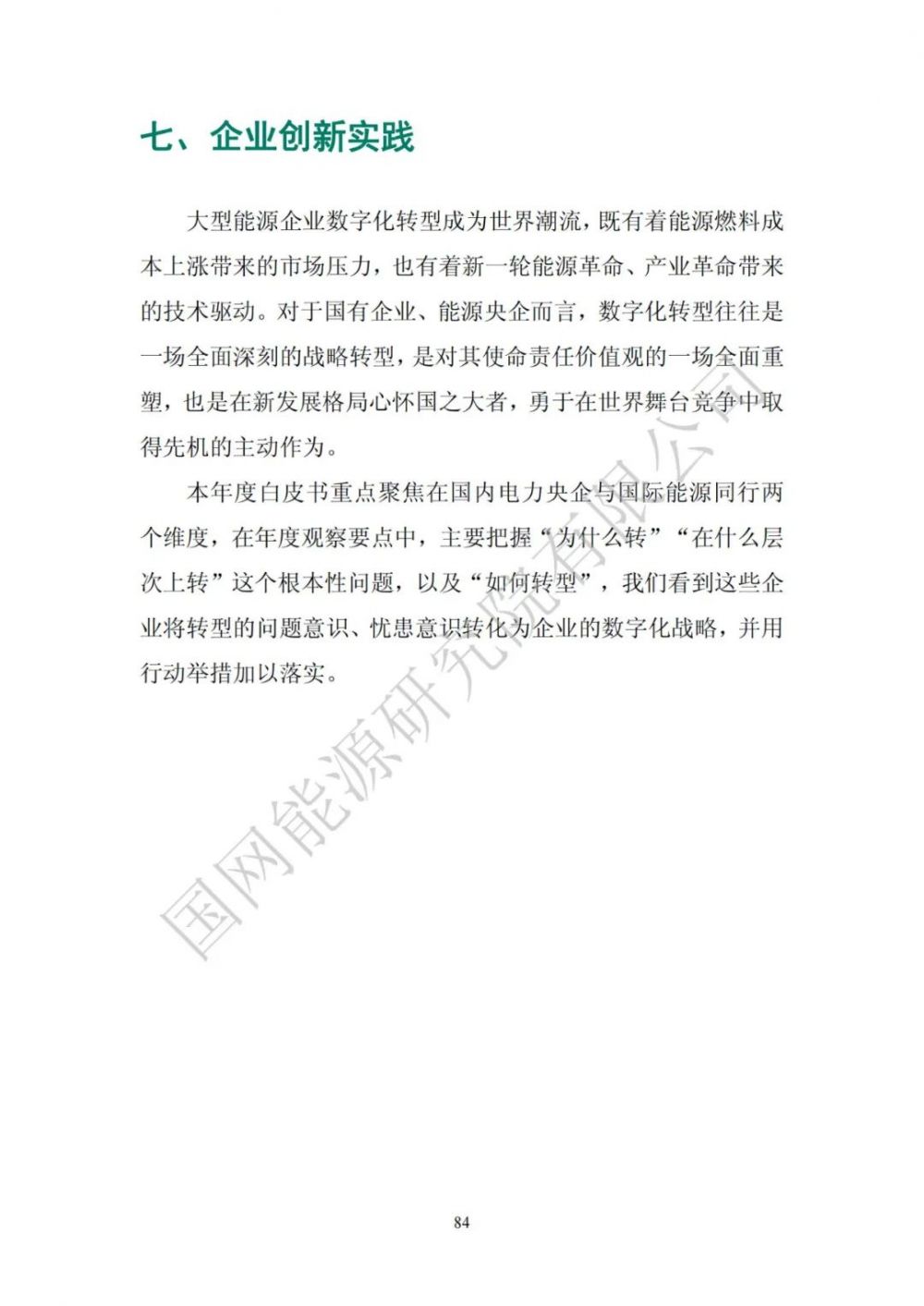 七、企业创新实践

大型能源企业数字化转型成为世界潮流，既有着能源燃料成本上涨带来的市场压力，也有着新一轮能源革命、产业革命带来的技术驱动。对于国有企业、能源央企而言，数字化转型往往是一场全面深刻的战略转型，是对其使命责任价值观的一场全面重塑，也是在新发展格局心怀国之大者，勇于在世界舞台竞争中取得先机的主动作为。

本年度白皮书重点聚焦在国内电力央企与国际能源同行两个维度，在年度观察要点中，主要把握“为什么转”“在什么层次上转”这个根本性问题，以及“如何转型”，我们看到这些企业将转型的问题意识、忧患意识转化为企业的数字化战略，并用行动举措加以落实。

国网能源研究院有限公司

84